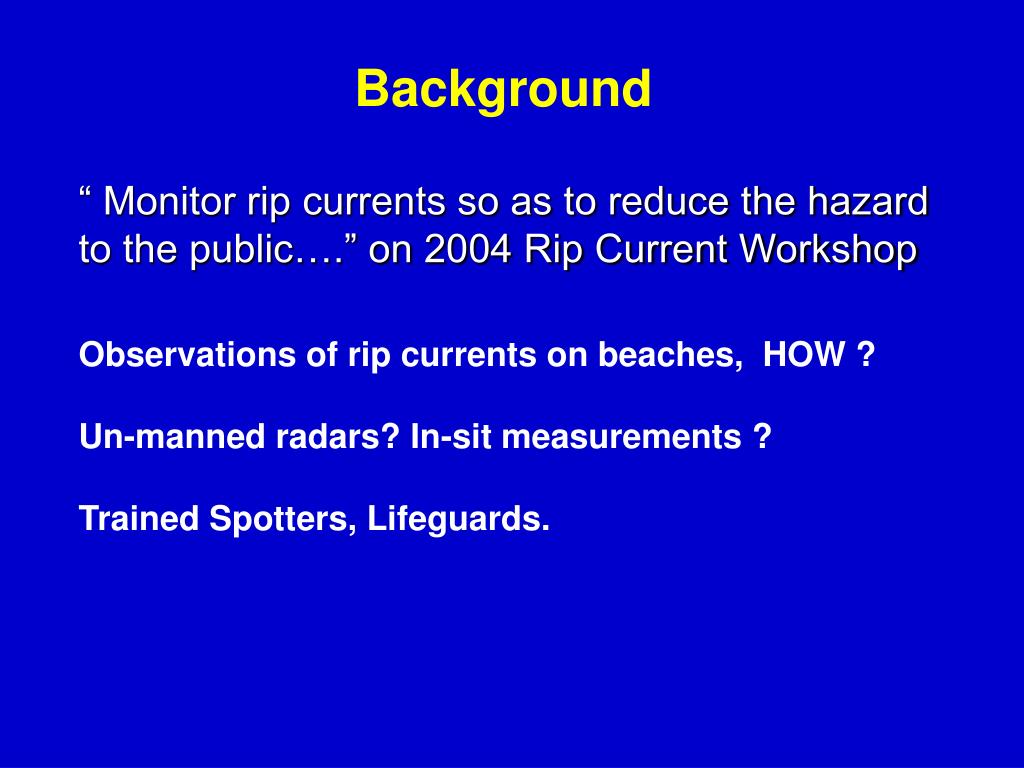 Background

“ Monitor rip currents so as to reduce the hazard to the public….” on 2004 Rip Current Workshop

Observations of rip currents on beaches, HOW ?

Un-manned radars? In-sit measurements ?

Trained Spotters, Lifeguards.